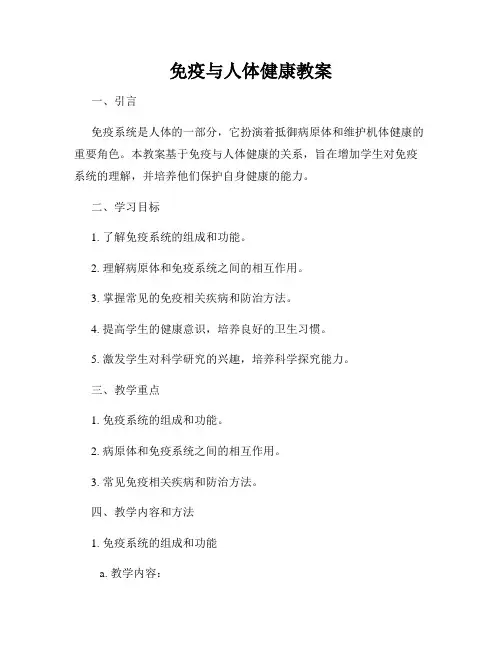 免疫与人体健康教案

一、引言

免疫系统是人体的一部分，它扮演着抵御病原体和维护机体健康的重要角色。本教案基于免疫与人体健康的关系，旨在增加学生对免疫系统的理解，并培养他们保护自身健康的能力。

二、学习目标

1. 了解免疫系统的组成和功能。

2. 理解病原体和免疫系统之间的相互作用。

3. 掌握常见的免疫相关疾病和防治方法。

4. 提高学生的健康意识，培养良好的卫生习惯。

5. 激发学生对科学研究的兴趣，培养科学探究能力。

三、教学重点

1. 免疫系统的组成和功能。

2. 病原体和免疫系统之间的相互作用。

3. 常见免疫相关疾病和防治方法。

四、教学内容和方法

1. 免疫系统的组成和功能

a. 教学内容：